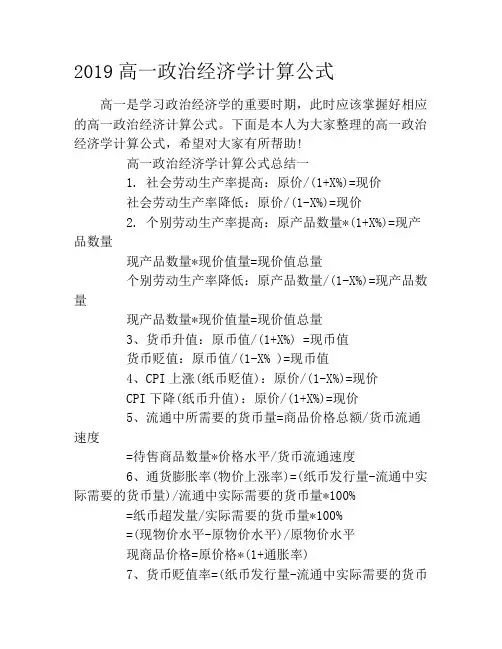 2019 高一政治经济学计算公式

高一是学习政治经济学的重要时期，此时应该掌握好相应的高一政治经济计算公式。下面是本人为大家整理的高一政治经济学计算公式，希望对大家有所帮助！

高一政治经济学计算公式总结一

1. 社会劳动生产率提高：原价/(1+X%)=现价

社会劳动生产率降低：原价/(1-X%)=现价

2. 个别劳动生产率提高：原产品数量*(1+X%)=现产品数量

现产品数量*现价值量=现价值总量

个别劳动生产率降低：原产品数量/(1-X%)=现产品数量

现产品数量*现价值量=现价值总量

3、货币升值：原币值/(1+X%) =现币值

货币贬值：原币值/(1-X% )=现币值

4、CPI 上涨(纸币贬值)：原价/(1-X%)=现价

CPI 下降(纸币升值)：原价/(1+X%)=现价

5、流通中所需要的货币量=商品价格总额/货币流通速度

=待售商品数量*价格水平/货币流通速度

6、通货膨胀率(物价上涨率)=(纸币发行量-流通中实际需要的货币量)/流通中实际需要的货币量*100%

=纸币超发量/实际需要的货币量*100%

=(现物价水平-原物价水平)/原物价水平

现商品价格=原价格*(1+通胀率)

7、货币贬值率=(纸币发行量-流通中实际需要的货币